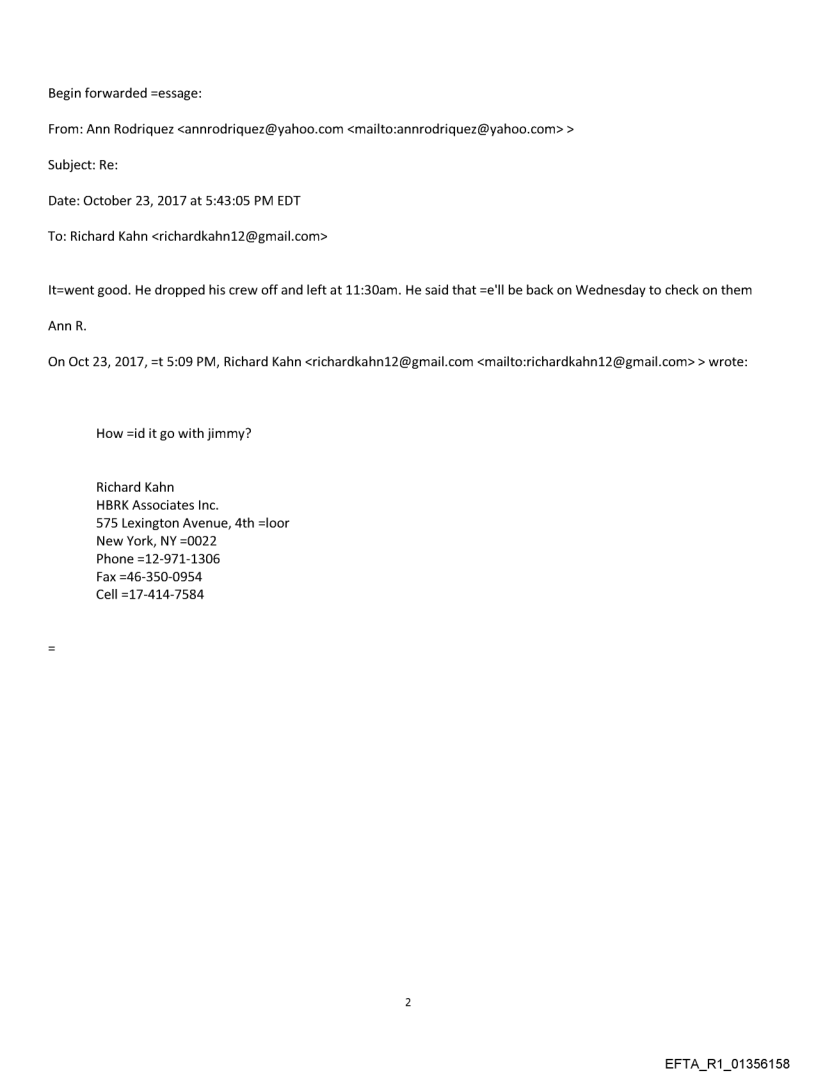 Begin forwarded =essage:

From: Ann Rodriquez <annrodriquez@yahoo.com <mailto:annrodriquez@yahoo.com> >

Subject: Re:

Date: October 23, 2017 at 5:43:05 PM EDT

To: Richard Kahn <richardkahn12@gmail.com>

It=went good. He dropped his crew off and left at 11:30am. He said that =e'll be back on Wednesday to check on them

Ann R.

On Oct 23, 2017, =t 5:09 PM, Richard Kahn <richardkahn12@gmail.com <mailto:richardkahn12@gmail.com> > wrote:

How =id it go with jimmy?

Richard Kahn
HBRK Associates Inc.
575 Lexington Avenue, 4th =loor
New York, NY =0022
Phone =12-971-1306
Fax =46-350-0954
Cell =17-414-7584

=

2

EFTA_R1_01356158